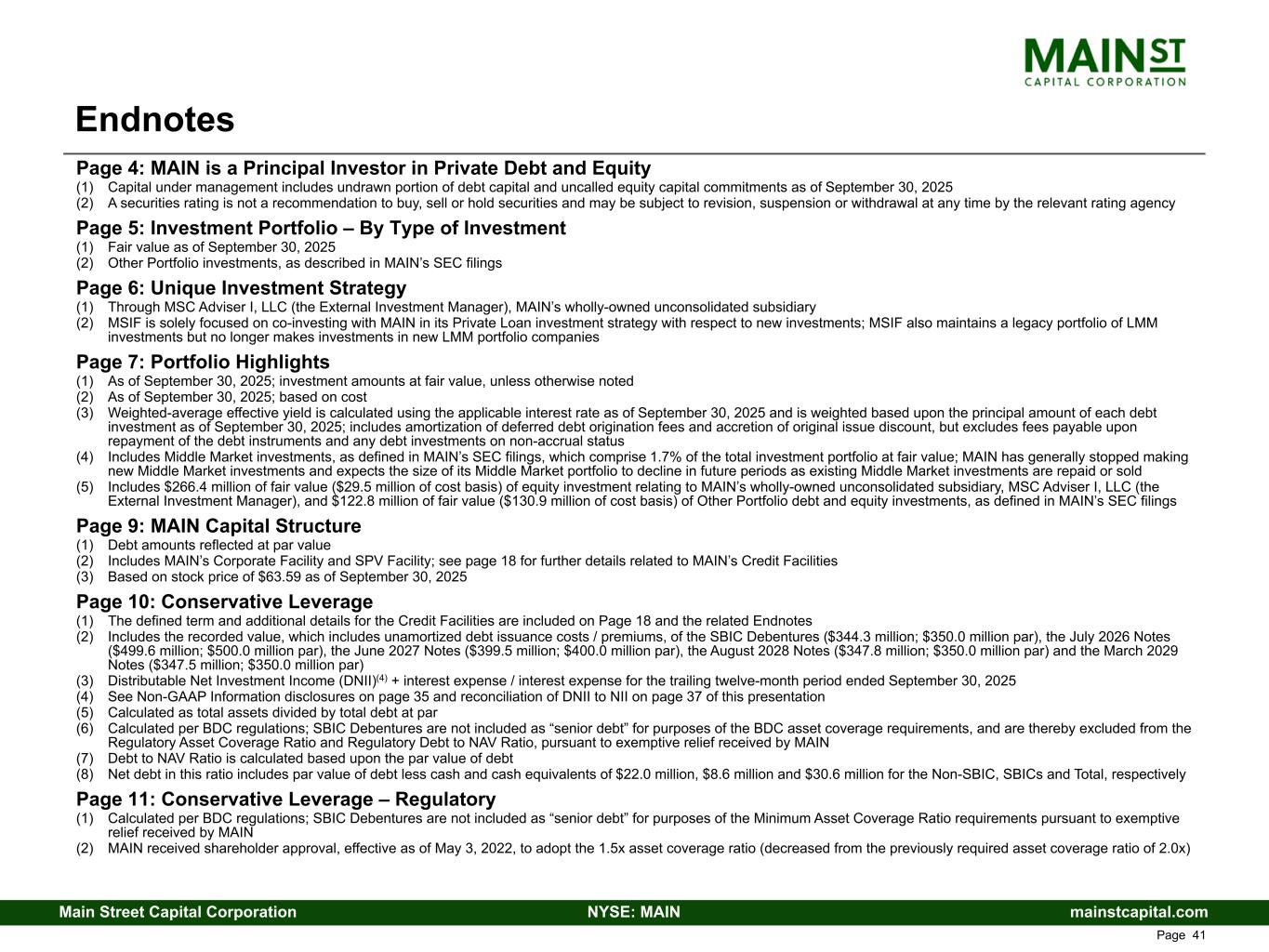 MAIN ST
CAPITAL CORPORATION

Endnotes

Page 4: MAIN is a Principal Investor in Private Debt and Equity
(1) Capital under management includes undrawn portion of debt capital and uncalled equity capital commitments as of September 30, 2025
(2) A securities rating is not a recommendation to buy, sell or hold securities and may be subject to revision, suspension or withdrawal at any time by the relevant rating agency

Page 5: Investment Portfolio – By Type of Investment
(1) Fair value as of September 30, 2025
(2) Other Portfolio investments, as described in MAIN's SEC filings

Page 6: Unique Investment Strategy
(1) Through MSC Adviser I, LLC (the External Investment Manager), MAIN's wholly-owned unconsolidated subsidiary
(2) MSIF is solely focused on co-investing with MAIN in its Private Loan investment strategy with respect to new investments; MSIF also maintains a legacy portfolio of LMM investments but no longer makes investments in new LMM portfolio companies

Page 7: Portfolio Highlights
(1) As of September 30, 2025; investment amounts at fair value, unless otherwise noted
(2) As of September 30, 2025; based on cost
(3) Weighted-average effective yield is calculated using the applicable interest rate as of September 30, 2025 and is weighted based upon the principal amount of each debt investment as of September 30, 2025; includes amortization of deferred debt origination fees and accretion of original issue discount, but excludes fees payable upon repayment of the debt instruments and any debt investments on non-accrual status
(4) Includes Middle Market investments, as defined in MAIN's SEC filings, which comprise 1.7% of the total investment portfolio at fair value; MAIN has generally stopped making new Middle Market investments and expects the size of its Middle Market portfolio to decline in future periods as existing Middle Market investments are repaid or sold
(5) Includes $266.4 million of fair value ($29.5 million of cost basis) of equity investment relating to MAIN's wholly-owned unconsolidated subsidiary, MSC Adviser I, LLC (the External Investment Manager), and $122.8 million of fair value ($130.9 million of cost basis) of Other Portfolio debt and equity investments, as defined in MAIN's SEC filings

Page 9: MAIN Capital Structure
(1) Debt amounts reflected at par value
(2) Includes MAIN's Corporate Facility and SPV Facility; see page 18 for further details related to MAIN's Credit Facilities
(3) Based on stock price of $63.59 as of September 30, 2025

Page 10: Conservative Leverage
(1) The defined term and additional details for the Credit Facilities are included on Page 18 and the related Endnotes
(2) Includes the recorded value, which includes unamortized debt issuance costs / premiums, of the SBIC Debentures ($344.3 million; $350.0 million par), the July 2026 Notes ($499.6 million; $500.0 million par), the June 2027 Notes ($399.5 million; $400.0 million par), the August 2028 Notes ($347.8 million; $350.0 million par) and the March 2029 Notes ($347.5 million; $350.0 million par)
(3) Distributable Net Investment Income (DNII)$^{(4)}$ + interest expense / interest expense for the trailing twelve-month period ended September 30, 2025
(4) See Non-GAAP Information disclosures on page 35 and reconciliation of DNII to NII on page 37 of this presentation
(5) Calculated as total assets divided by total debt at par
(6) Calculated per BDC regulations; SBIC Debentures are not included as "senior debt" for purposes of the BDC asset coverage requirements, and are thereby excluded from the Regulatory Asset Coverage Ratio and Regulatory Debt to NAV Ratio, pursuant to exemptive relief received by MAIN
(7) Debt to NAV Ratio is calculated based upon the par value of debt
(8) Net debt in this ratio includes par value of debt less cash and cash equivalents of $22.0 million, $8.6 million and $30.6 million for the Non-SBIC, SBICs and Total, respectively

Page 11: Conservative Leverage – Regulatory
(1) Calculated per BDC regulations; SBIC Debentures are not included as "senior debt" for purposes of the Minimum Asset Coverage Ratio requirements pursuant to exemptive relief received by MAIN
(2) MAIN received shareholder approval, effective as of May 3, 2022, to adopt the 1.5x asset coverage ratio (decreased from the previously required asset coverage ratio of 2.0x)

Main Street Capital Corporation NYSE: MAIN mainstcapital.com
Page 41